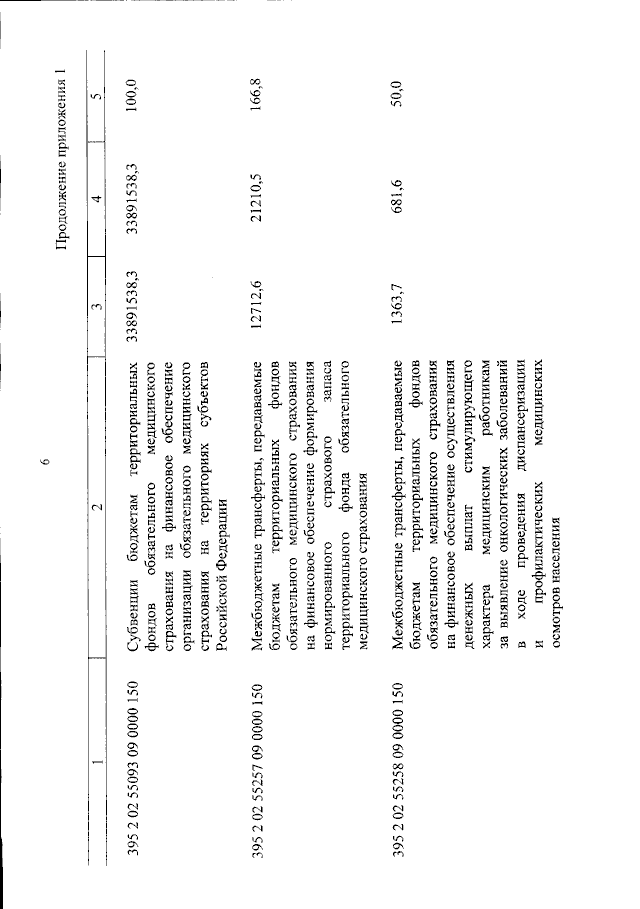 6

Продолжение приложения 1

| 1 | 2 | 3 | 4 | 5 |
|---|---|---|---|---|
| 395 2 02 55093 09 0000 150 | Субвенции бюджетам территориальных фондов обязательного медицинского страхования на финансовое обеспечение организации обязательного медицинского страхования на территориях субъектов Российской Федерации | 33891538,3 | 33891538,3 | 100,0 |
| 395 2 02 55257 09 0000 150 | Межбюджетные трансферты, передаваемые бюджетам территориальных фондов обязательного медицинского страхования на финансовое обеспечение формирования нормированного страхового запаса территориального фонда обязательного медицинского страхования | 12712,6 | 21210,5 | 166,8 |
| 395 2 02 55258 09 0000 150 | Межбюджетные трансферты, передаваемые бюджетам территориальных фондов обязательного медицинского страхования на финансовое обеспечение осуществления денежных выплат стимулирующего характера медицинским работникам за выявление онкологических заболеваний в ходе проведения диспансеризации и профилактических медицинских осмотров населения | 1363,7 | 681,6 | 50,0 |